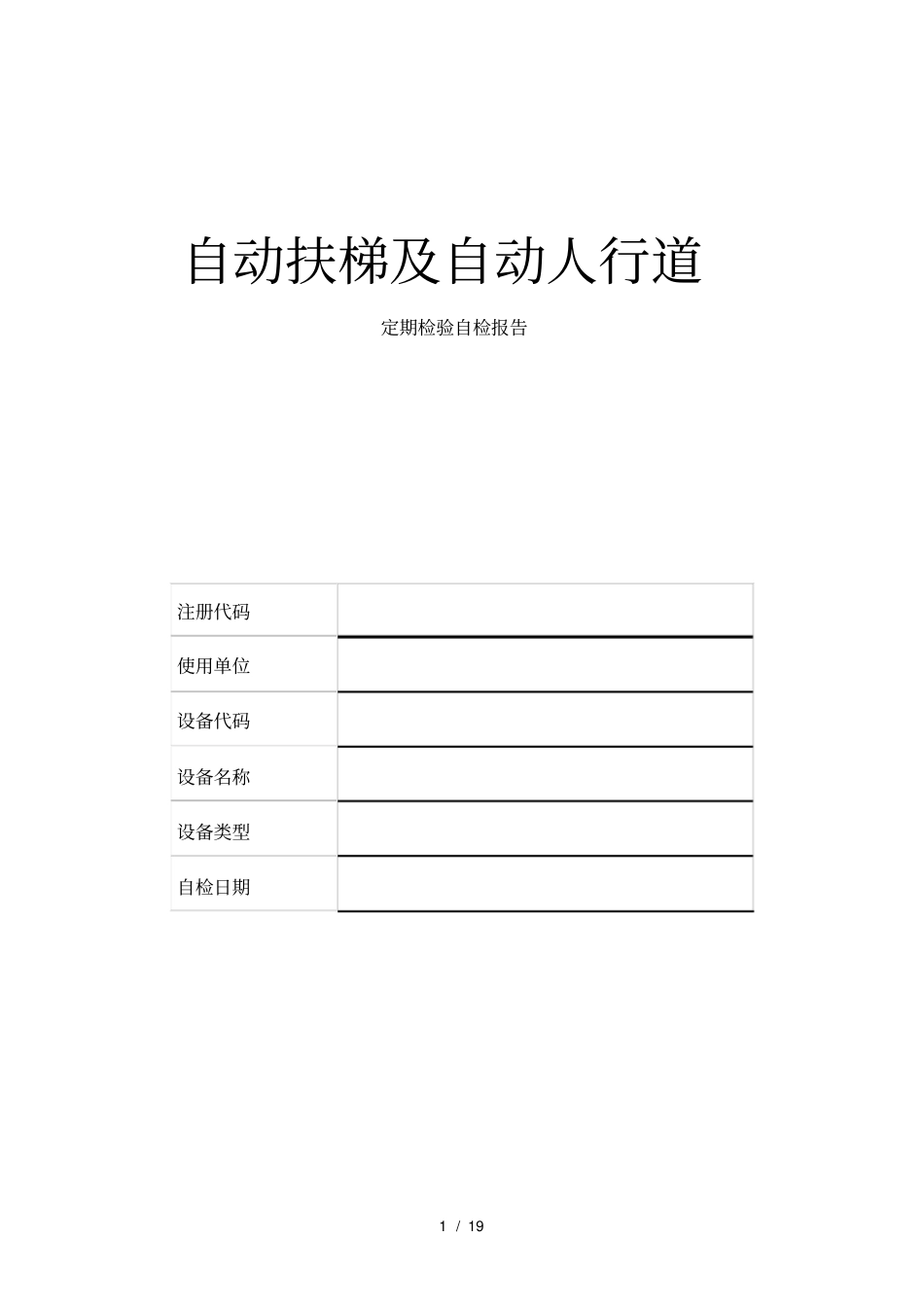 自动扶梯及自动人行道

定期检验自检报告

| 注册代码 |  |
|---|---|
| 使用单位 |  |
| 设备代码 |  |
| 设备名称 |  |
| 设备类型 |  |
| 自检日期 |  |

1 / 19